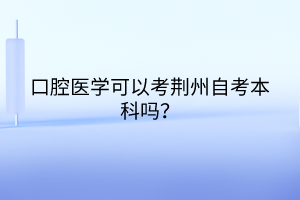 口腔医学可以考荆州自考本科吗?